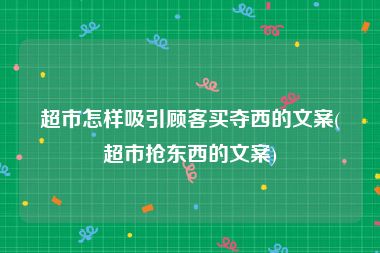 超市怎样吸引顾客买夺西的文案(超市抢东西的文案)